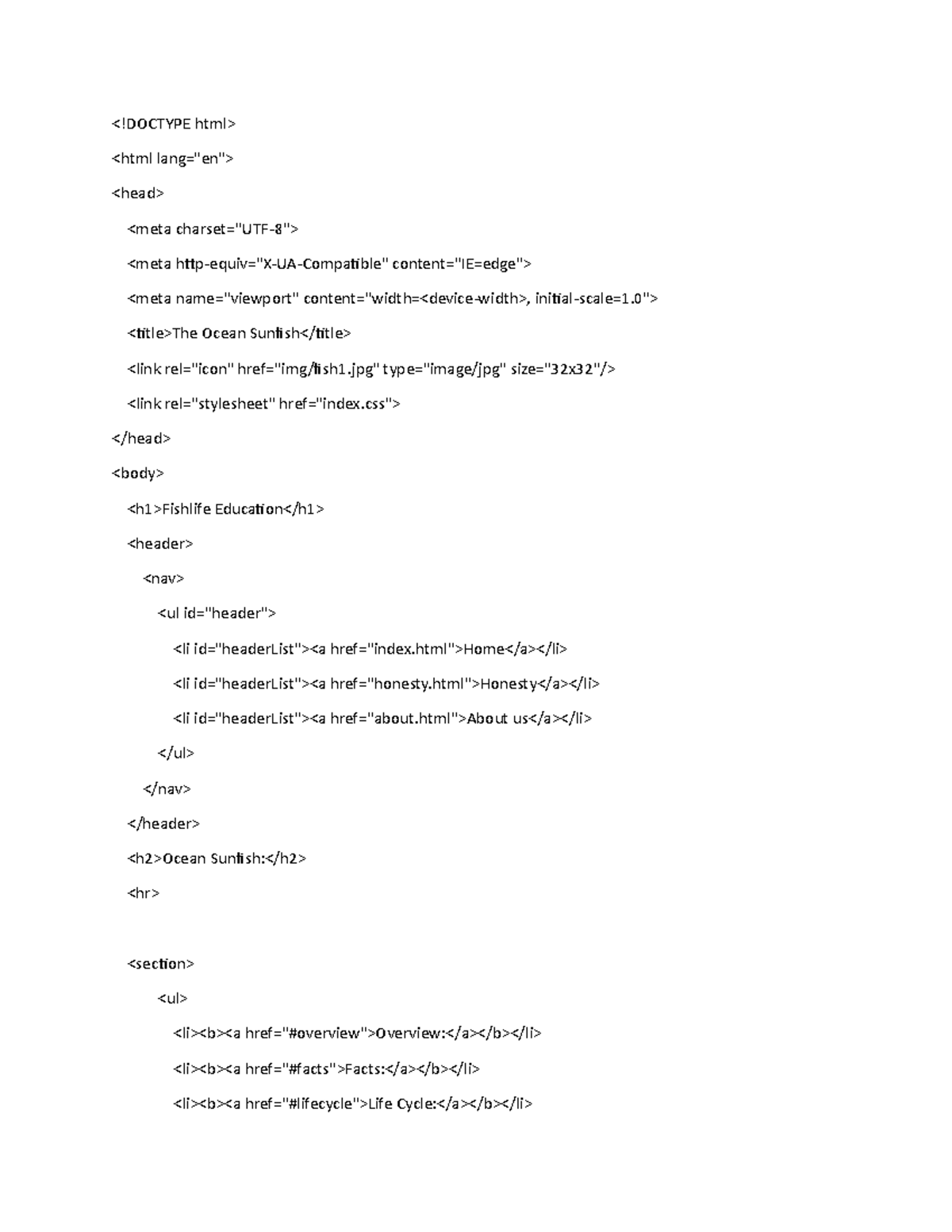 <!DOCTYPE html>

<html lang="en">

<head>

<meta charset="UTF-8">

<meta http-equiv="X-UA-Compatible" content="IE=edge">

<meta name="viewport" content="width=<device-width>, initial-scale=1.0">

<title>The Ocean Sunfish</title>

<link rel="icon" href="img/fish1.jpg" type="image/jpg" size="32x32"/>

<link rel="stylesheet" href="index.css">

</head>

<body>

<h1>Fishlife Education</h1>

<header>

<nav>

<ul id="header">

<li id="headerList"><a href="index.html">Home</a></li>

<li id="headerList"><a href="honesty.html">Honesty</a></li>

<li id="headerList"><a href="about.html">About us</a></li>

</ul>

</nav>

</header>

<h2>Ocean Sunfish:</h2>

<hr>

<section>

<ul>

<li><b><a href="#overview">Overview:</a></b></li>

<li><b><a href="#facts">Facts:</a></b></li>

<li><b><a href="#lifecycle">Life Cycle:</a></b></li>